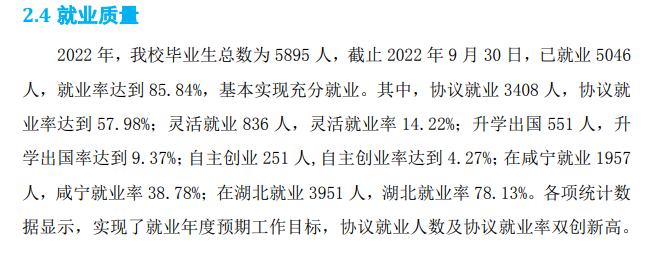 2.4 就业质量

2022 年，我校毕业生总数为 5895 人，截止 2022 年 9 月 30 日，已就业 5046 人，就业率达到 85.84%，基本实现充分就业。其中，协议就业 3408 人，协议就业率达到 57.98%；灵活就业 836 人，灵活就业率 14.22%；升学出国 551 人，升学出国率达到 9.37%；自主创业 251 人，自主创业率达到 4.27%；在咸宁就业 1957 人，咸宁就业率 38.78%；在湖北就业 3951 人，湖北就业率 78.13%。各项统计数据显示，实现了就业年度预期工作目标，协议就业人数及协议就业率双创新高。